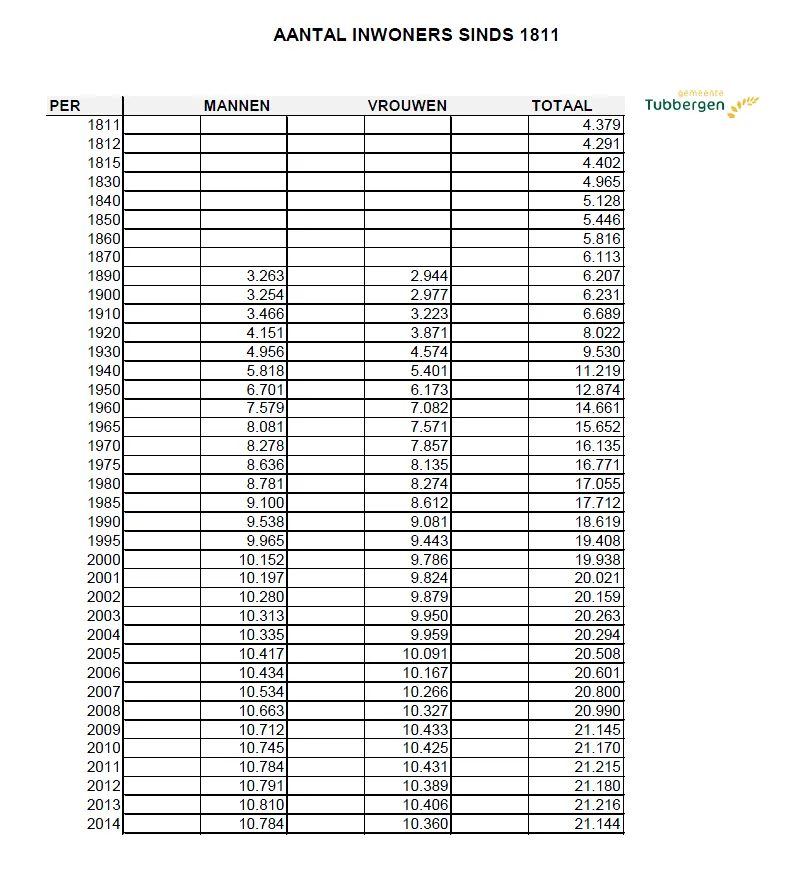 AANTAL INWONERS SINDS 1811

gemeente Tubbergen

| PER | MANNEN | VROUWEN | TOTAAL |
|---|---|---|---|
| 1811 | | | 4.379 |
| 1812 | | | 4.291 |
| 1815 | | | 4.402 |
| 1830 | | | 4.965 |
| 1840 | | | 5.128 |
| 1850 | | | 5.446 |
| 1860 | | | 5.816 |
| 1870 | | | 6.113 |
| 1890 | 3.263 | 2.944 | 6.207 |
| 1900 | 3.254 | 2.977 | 6.231 |
| 1910 | 3.466 | 3.223 | 6.689 |
| 1920 | 4.151 | 3.871 | 8.022 |
| 1930 | 4.956 | 4.574 | 9.530 |
| 1940 | 5.818 | 5.401 | 11.219 |
| 1950 | 6.701 | 6.173 | 12.874 |
| 1960 | 7.579 | 7.082 | 14.661 |
| 1965 | 8.081 | 7.571 | 15.652 |
| 1970 | 8.278 | 7.857 | 16.135 |
| 1975 | 8.636 | 8.135 | 16.771 |
| 1980 | 8.781 | 8.274 | 17.055 |
| 1985 | 9.100 | 8.612 | 17.712 |
| 1990 | 9.538 | 9.081 | 18.619 |
| 1995 | 9.965 | 9.443 | 19.408 |
| 2000 | 10.152 | 9.786 | 19.938 |
| 2001 | 10.197 | 9.824 | 20.021 |
| 2002 | 10.280 | 9.879 | 20.159 |
| 2003 | 10.313 | 9.950 | 20.263 |
| 2004 | 10.335 | 9.959 | 20.294 |
| 2005 | 10.417 | 10.091 | 20.508 |
| 2006 | 10.434 | 10.167 | 20.601 |
| 2007 | 10.534 | 10.266 | 20.800 |
| 2008 | 10.663 | 10.327 | 20.990 |
| 2009 | 10.712 | 10.433 | 21.145 |
| 2010 | 10.745 | 10.425 | 21.170 |
| 2011 | 10.784 | 10.431 | 21.215 |
| 2012 | 10.791 | 10.389 | 21.180 |
| 2013 | 10.810 | 10.406 | 21.216 |
| 2014 | 10.784 | 10.360 | 21.144 |